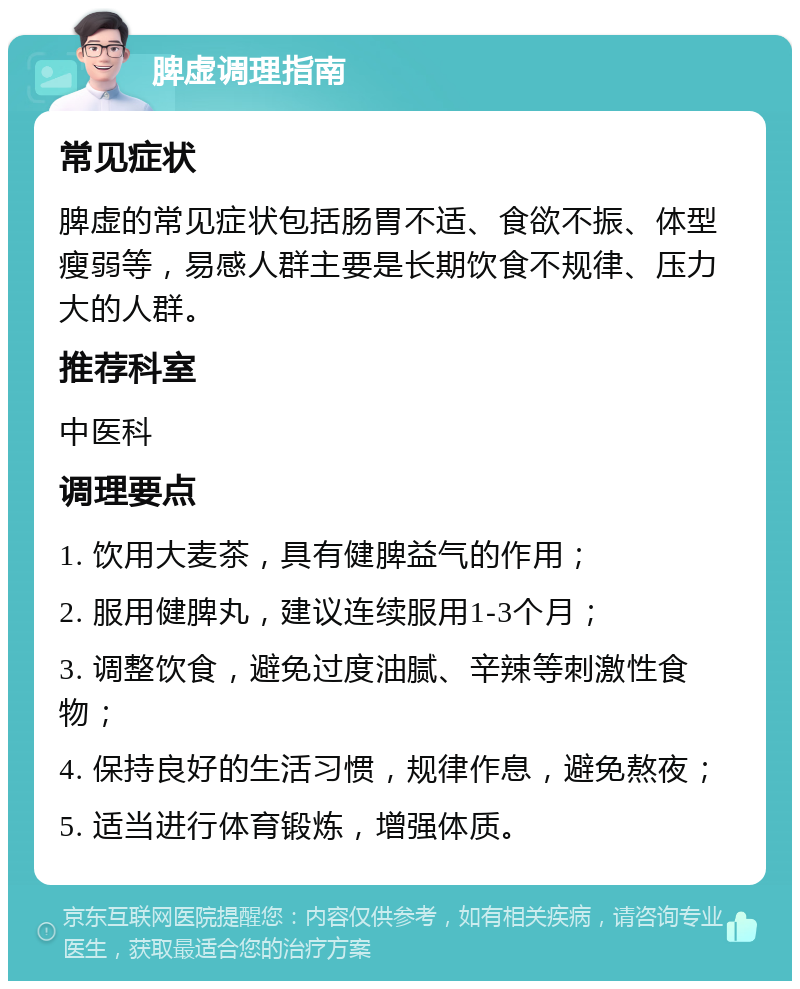 脾虚调理指南

常见症状

脾虚的常见症状包括肠胃不适、食欲不振、体型瘦弱等，易感人群主要是长期饮食不规律、压力大的人群。

推荐科室

中医科

调理要点

1. 饮用大麦茶，具有健脾益气的作用；

2. 服用健脾丸，建议连续服用1-3个月；

3. 调整饮食，避免过度油腻、辛辣等刺激性食物；

4. 保持良好的生活习惯，规律作息，避免熬夜；

5. 适当进行体育锻炼，增强体质。

京东互联网医院提醒您：内容仅供参考，如有相关疾病，请咨询专业医生，获取最适合您的治疗方案